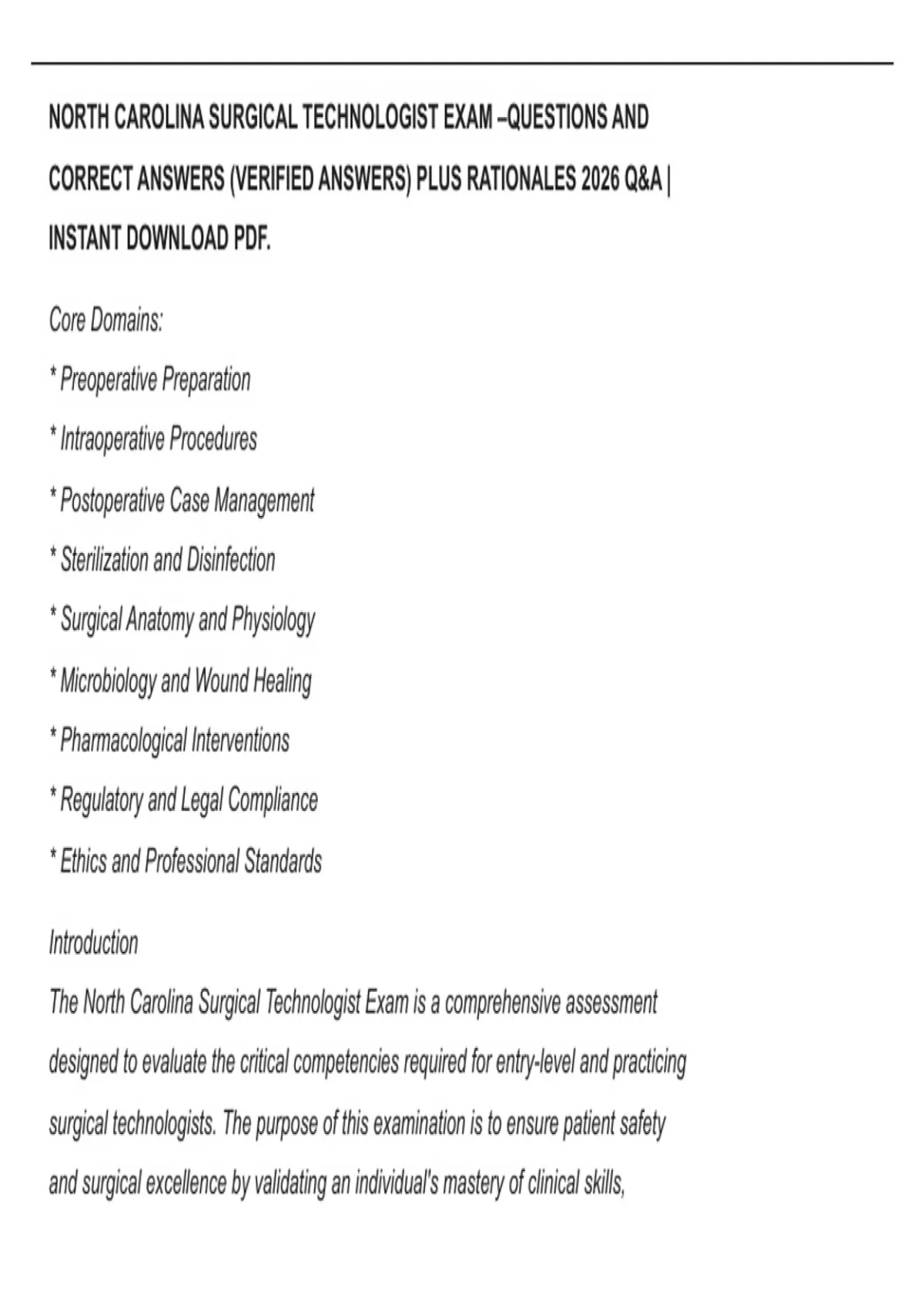 NORTH CAROLINA SURGICAL TECHNOLOGIST EXAM –QUESTIONS AND CORRECT ANSWERS (VERIFIED ANSWERS) PLUS RATIONALES 2026 Q&A | INSTANT DOWNLOAD PDF.

Core Domains:

* Preoperative Preparation

* Intraoperative Procedures

* Postoperative Case Management

* Sterilization and Disinfection

* Surgical Anatomy and Physiology

* Microbiology and Wound Healing

* Pharmacological Interventions

* Regulatory and Legal Compliance

* Ethics and Professional Standards

Introduction

The North Carolina Surgical Technologist Exam is a comprehensive assessment designed to evaluate the critical competencies required for entry-level and practicing surgical technologists. The purpose of this examination is to ensure patient safety and surgical excellence by validating an individual's mastery of clinical skills,